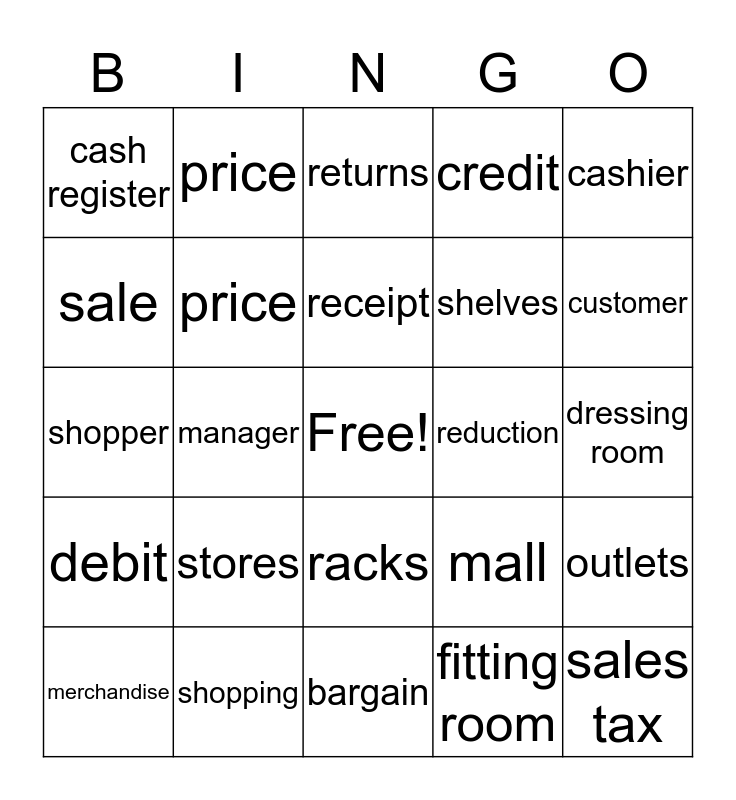 | B | I | N | G | O |
|---|---|---|---|---|
| cash register | price | returns | credit | cashier |
| sale | price | receipt | shelves | customer |
| shopper | manager | Free! | reduction | dressing room |
| debit | stores | racks | mall | outlets |
| merchandise | shopping | bargain | fitting room | sales tax |